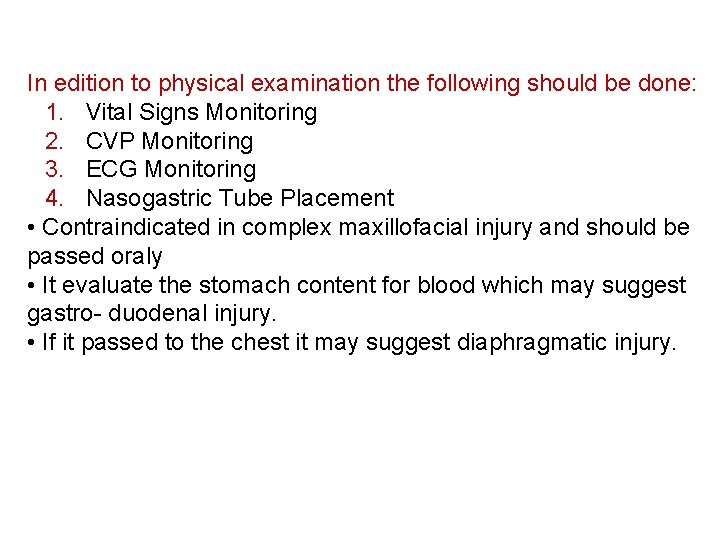 In edition to physical examination the following should be done:

1. Vital Signs Monitoring
2. CVP Monitoring
3. ECG Monitoring
4. Nasogastric Tube Placement

• Contraindicated in complex maxillofacial injury and should be passed oraly
• It evaluate the stomach content for blood which may suggest gastro- duodenal injury.
• If it passed to the chest it may suggest diaphragmatic injury.